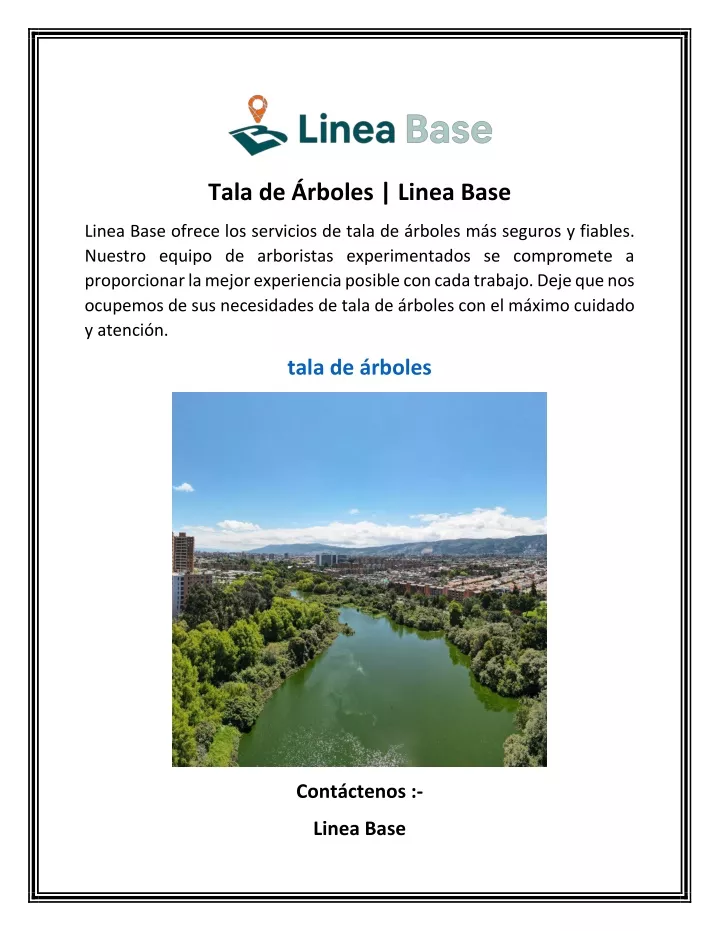 Linea Base

Tala de Árboles | Linea Base

Linea Base ofrece los servicios de tala de árboles más seguros y fiables. Nuestro equipo de arboristas experimentados se compromete a proporcionar la mejor experiencia posible con cada trabajo. Deje que nos ocupemos de sus necesidades de tala de árboles con el máximo cuidado y atención.

tala de árboles

Contáctenos :-

Linea Base